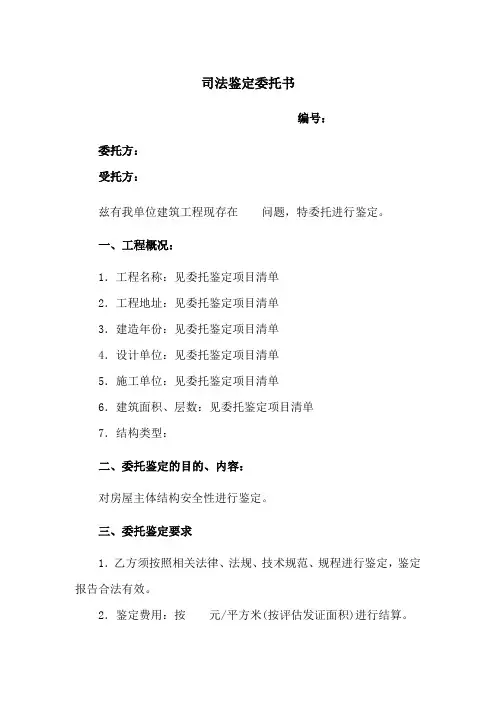 司法鉴定委托书

编号：

委托方：

受托方：

兹有我单位建筑工程现存在 问题，特委托进行鉴定。

一、工程概况：

1．工程名称：见委托鉴定项目清单

2．工程地址：见委托鉴定项目清单

3．建造年份：见委托鉴定项目清单

4．设计单位：见委托鉴定项目清单

5．施工单位：见委托鉴定项目清单

6．建筑面积、层数：见委托鉴定项目清单

7．结构类型：

二、委托鉴定的目的、内容：

对房屋主体结构安全性进行鉴定。

三、委托鉴定要求

1．乙方须按照相关法律、法规、技术规范、规程进行鉴定，鉴定报告合法有效。

2．鉴定费用：按 元/平方米(按评估发证面积)进行结算。